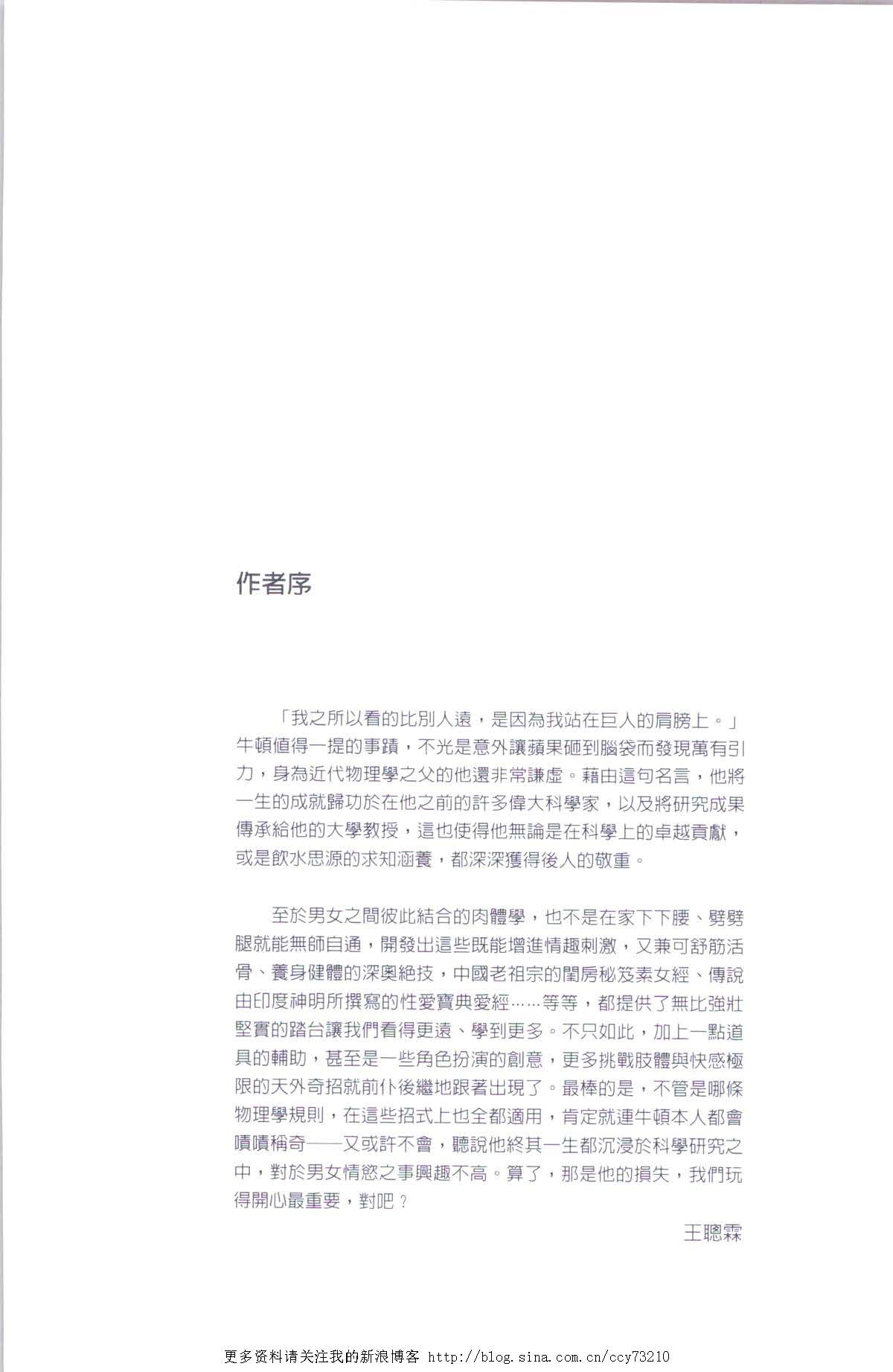 作者序

「我之所以看的比別人遠，是因為我站在巨人的肩膀上。」牛頓值得一提的事蹟，不光是意外讓蘋果砸到腦袋而發現萬有引力，身為近代物理學之父的他還非常謙虛。藉由這句名言，他將一生的成就歸功於在他之前的許多偉大科學家，以及將研究成果傳承給他的大學教授，這也使得他無論是在科學上的卓越貢獻，或是飲水思源的求知涵養，都深深獲得後人的敬重。

至於男女之間彼此結合的肉體學，也不是在家下下腰、劈劈腿就能無師自通，開發出這些既能增進情趣刺激，又兼可舒筋活骨、養身健體的深奧絕技，中國老祖宗的閨房秘笈素女經、傳說由印度神明所撰寫的性愛寶典愛經……等等，都提供了無比強壯堅實的踏台讓我們看得更遠、學到更多。不只如此，加上一點道具的輔助，甚至是一些角色扮演的創意，更多挑戰肢體與快感極限的天外奇招就前仆後繼地跟著出現了。最棒的是，不管是哪條物理學規則，在這些招式上也全都適用，肯定就連牛頓本人都會嘖嘖稱奇——又或許不會，聽說他終其一生都沉浸於科學研究之中，對於男女情慾之事興趣不高。算了，那是他的損失，我們玩得開心最重要，對吧？

王聰霖

更多资料请关注我的新浪博客 http://blog.sina.com.cn/ccy73210